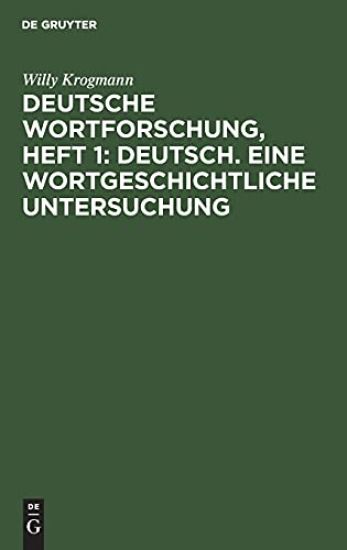 DE GRUYTER

Willy Krogmann

DEUTSCHE WORTFORSCHUNG, HEFT 1: DEUTSCH. EINE WORTGESCHICHTLICHE UNTERSUCHUNG

DE
G